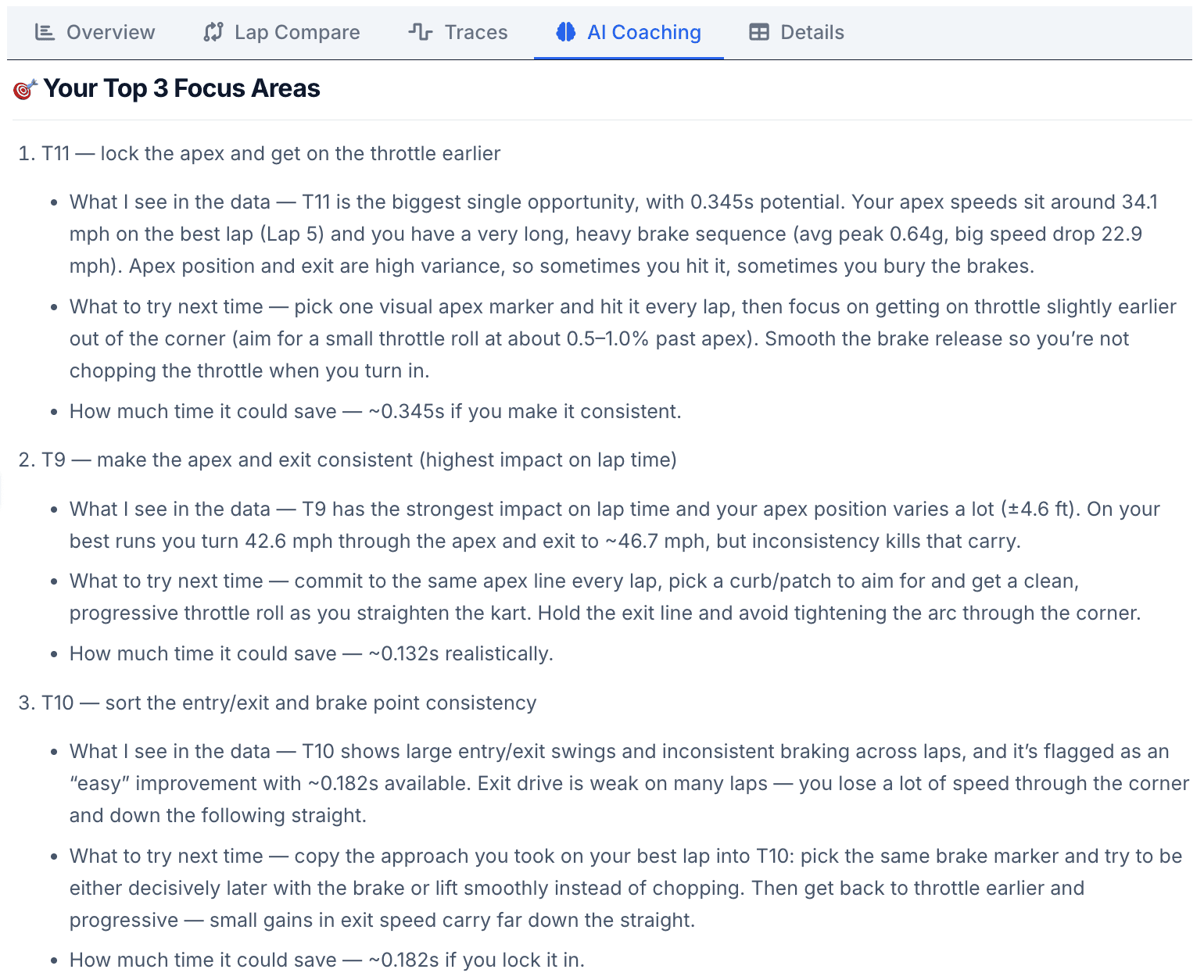 Overview Lap Compare Traces AI Coaching Details

🎯 Your Top 3 Focus Areas

1. T11 — lock the apex and get on the throttle earlier

- What I see in the data — T11 is the biggest single opportunity, with 0.345s potential. Your apex speeds sit around 34.1 mph on the best lap (Lap 5) and you have a very long, heavy brake sequence (avg peak 0.64g, big speed drop 22.9 mph). Apex position and exit are high variance, so sometimes you hit it, sometimes you bury the brakes.
- What to try next time — pick one visual apex marker and hit it every lap, then focus on getting on throttle slightly earlier out of the corner (aim for a small throttle roll at about 0.5–1.0% past apex). Smooth the brake release so you're not chopping the throttle when you turn in.
- How much time it could save — ~0.345s if you make it consistent.

2. T9 — make the apex and exit consistent (highest impact on lap time)

- What I see in the data — T9 has the strongest impact on lap time and your apex position varies a lot (±4.6 ft). On your best runs you turn 42.6 mph through the apex and exit to ~46.7 mph, but inconsistency kills that carry.
- What to try next time — commit to the same apex line every lap, pick a curb/patch to aim for and get a clean, progressive throttle roll as you straighten the kart. Hold the exit line and avoid tightening the arc through the corner.
- How much time it could save — ~0.132s realistically.

3. T10 — sort the entry/exit and brake point consistency

- What I see in the data — T10 shows large entry/exit swings and inconsistent braking across laps, and it's flagged as an "easy" improvement with ~0.182s available. Exit drive is weak on many laps — you lose a lot of speed through the corner and down the following straight.
- What to try next time — copy the approach you took on your best lap into T10: pick the same brake marker and try to be either decisively later with the brake or lift smoothly instead of chopping. Then get back to throttle earlier and progressive — small gains in exit speed carry far down the straight.
- How much time it could save — ~0.182s if you lock it in.